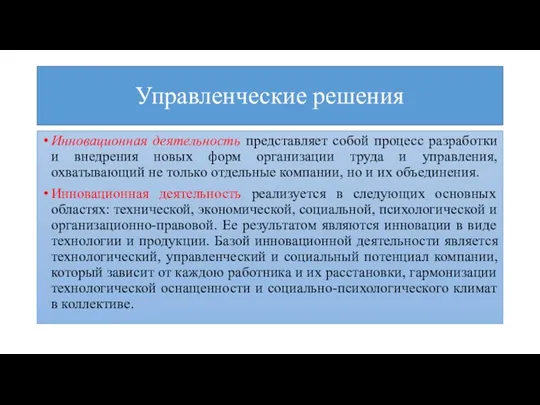 Управленческие решения

• Инновационная деятельность представляет собой процесс разработки и внедрения новых форм организации труда и управления, охватывающий не только отдельные компании, но и их объединения.

• Инновационная деятельность реализуется в следующих основных областях: технической, экономической, социальной, психологической и организационно-правовой. Ее результатом являются инновации в виде технологии и продукции. Базой инновационной деятельности является технологический, управленческий и социальный потенциал компании, который зависит от каждою работника и их расстановки, гармонизации технологической оснащенности и социально-психологического климат в коллективе.